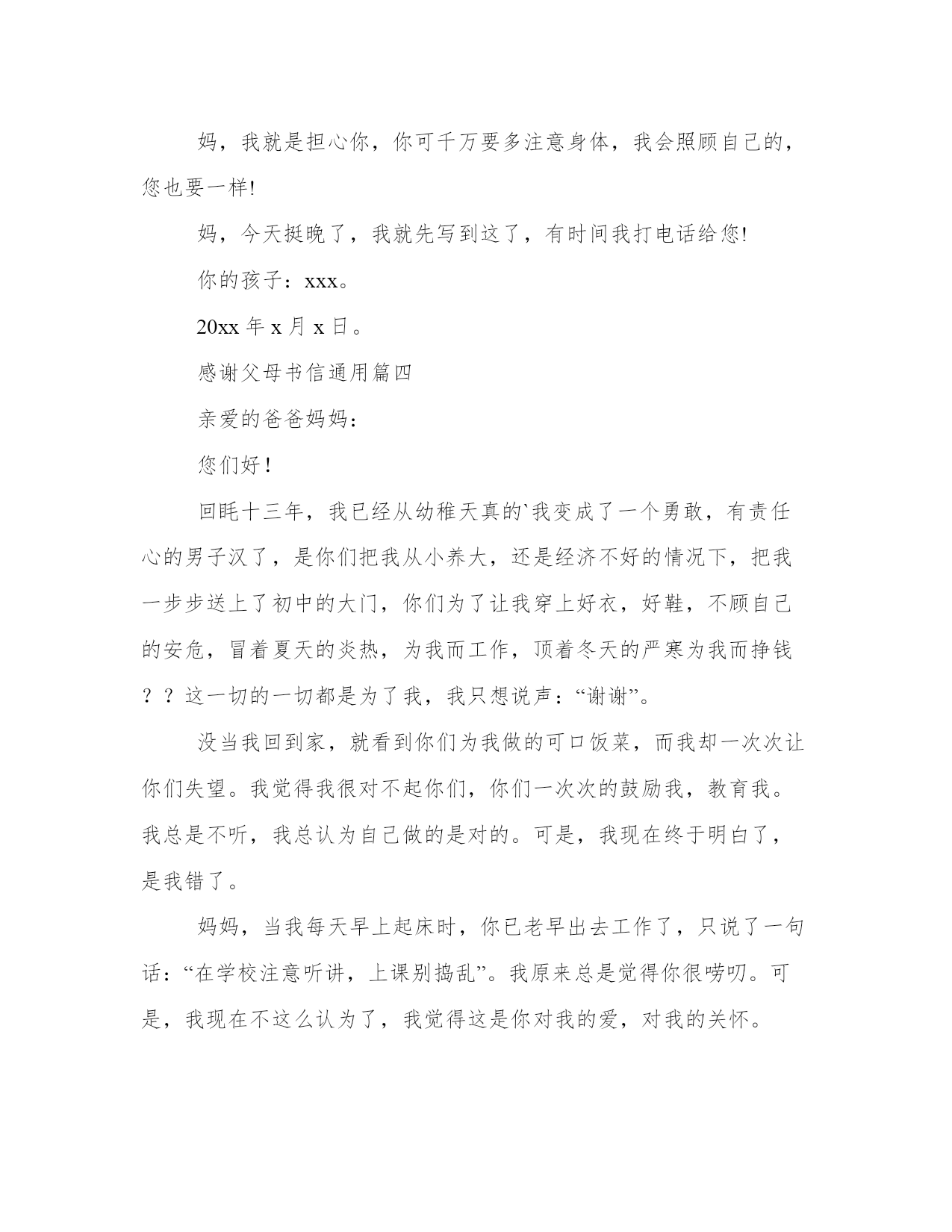 妈，我就是担心你，你可千万要多注意身体，我会照顾自己的，您也要一样!

妈，今天挺晚了，我就先写到这了，有时间我打电话给您!

你的孩子：xxx。

20xx 年 x 月 x 日。

感谢父母书信通用篇四

亲爱的爸爸妈妈：

您们好！

回眊十三年，我已经从幼稚天真的`我变成了一个勇敢，有责任心的男子汉了，是你们把我从小养大，还是经济不好的情况下，把我一步步送上了初中的大门，你们为了让我穿上好衣，好鞋，不顾自己的安危，冒着夏天的炎热，为我而工作，顶着冬天的严寒为我而挣钱？？这一切的一切都是为了我，我只想说声：“谢谢”。

没当我回到家，就看到你们为我做的可口饭菜，而我却一次次让你们失望。我觉得我很对不起你们，你们一次次的鼓励我，教育我。我总是不听，我总认为自己做的是对的。可是，我现在终于明白了，是我错了。

妈妈，当我每天早上起床时，你已老早出去工作了，只说了一句话：“在学校注意听讲，上课别捣乱”。我原来总是觉得你很唠叨。可是，我现在不这么认为了，我觉得这是你对我的爱，对我的关怀。